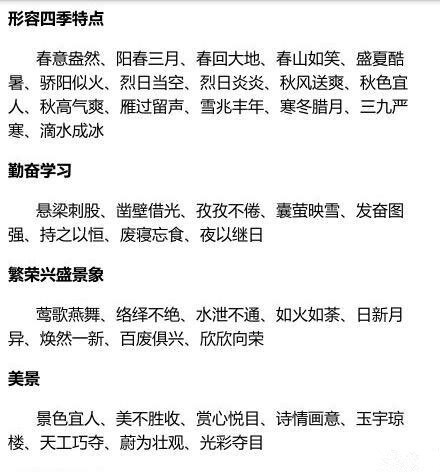 形容四季特点

春意盎然、阳春三月、春回大地、春山如笑、盛夏酷暑、骄阳似火、烈日当空、烈日炎炎、秋风送爽、秋色宜人、秋高气爽、雁过留声、雪兆丰年、寒冬腊月、三九严寒、滴水成冰

勤奋学习

悬梁刺股、凿壁借光、孜孜不倦、囊萤映雪、发奋图强、持之以恒、废寝忘食、夜以继日

繁荣兴盛景象

莺歌燕舞、络绎不绝、水泄不通、如火如荼、日新月异、焕然一新、百废俱兴、欣欣向荣

美景

景色宜人、美不胜收、赏心悦目、诗情画意、玉宇琼楼、天工巧夺、蔚为壮观、光彩夺目